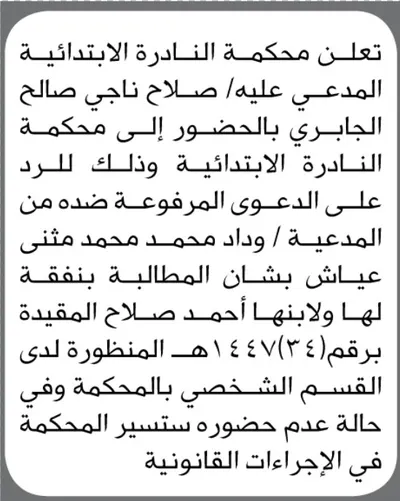 تعلن محكمة النادرة الابتدائية المدعي عليه/ صلاح ناجي صالح الجابري بالحضور إلى محكمة النادرة الابتدائية وذلك للرد على الدعوى المرفوعة ضده من المدعية / وداد محمد محمد مثنى عياش بشان المطالبة بنفقة لها ولابنها أحمد صلاح المقيدة برقم(٣٤)١٤٤٧هـ المنظورة لدى القسم الشخصي بالمحكمة وفي حالة عدم حضوره ستسير المحكمة في الإجراءات القانونية